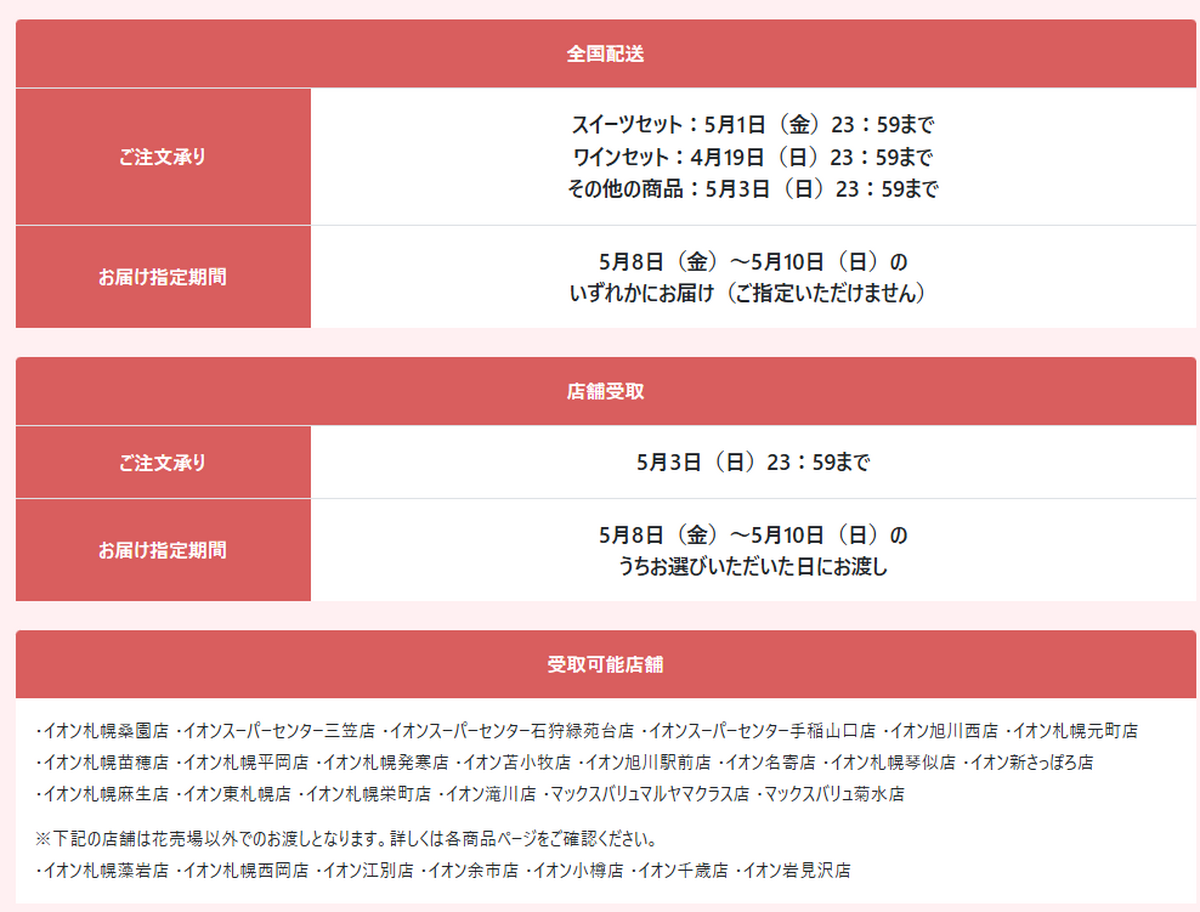 全国配送

| ご注文承り | スイーツセット：5月1日（金）23：59まで ワインセット：4月19日（日）23：59まで その他の商品：5月3日（日）23：59まで |
|---|---|
| お届け指定期間 | 5月8日（金）～5月10日（日）の いずれかにお届け（ご指定いただけません） |

店舗受取

| ご注文承り | 5月3日（日）23：59まで |
|---|---|
| お届け指定期間 | 5月8日（金）～5月10日（日）の うちお選びいただいた日にお渡し |

受取可能店舗

・イオン札幌桑園店 ・イオンスーパーセンター三笠店 ・イオンスーパーセンター石狩緑苑台店 ・イオンスーパーセンター手稲山口店 ・イオン旭川西店 ・イオン札幌元町店 ・イオン札幌苗穂店 ・イオン札幌平岡店 ・イオン札幌発寒店 ・イオン苫小牧店 ・イオン旭川駅前店 ・イオン名寄店 ・イオン札幌琴似店 ・イオン新さっぽろ店 ・イオン札幌麻生店 ・イオン東札幌店 ・イオン札幌栄町店 ・イオン滝川店 ・マックスバリュマルヤマクラス店 ・マックスバリュ菊水店

※下記の店舗は花売場以外でのお渡しとなります。詳しくは各商品ページをご確認ください。
・イオン札幌藻岩店 ・イオン札幌西岡店 ・イオン江別店 ・イオン余市店 ・イオン小樽店 ・イオン千歳店 ・イオン岩見沢店